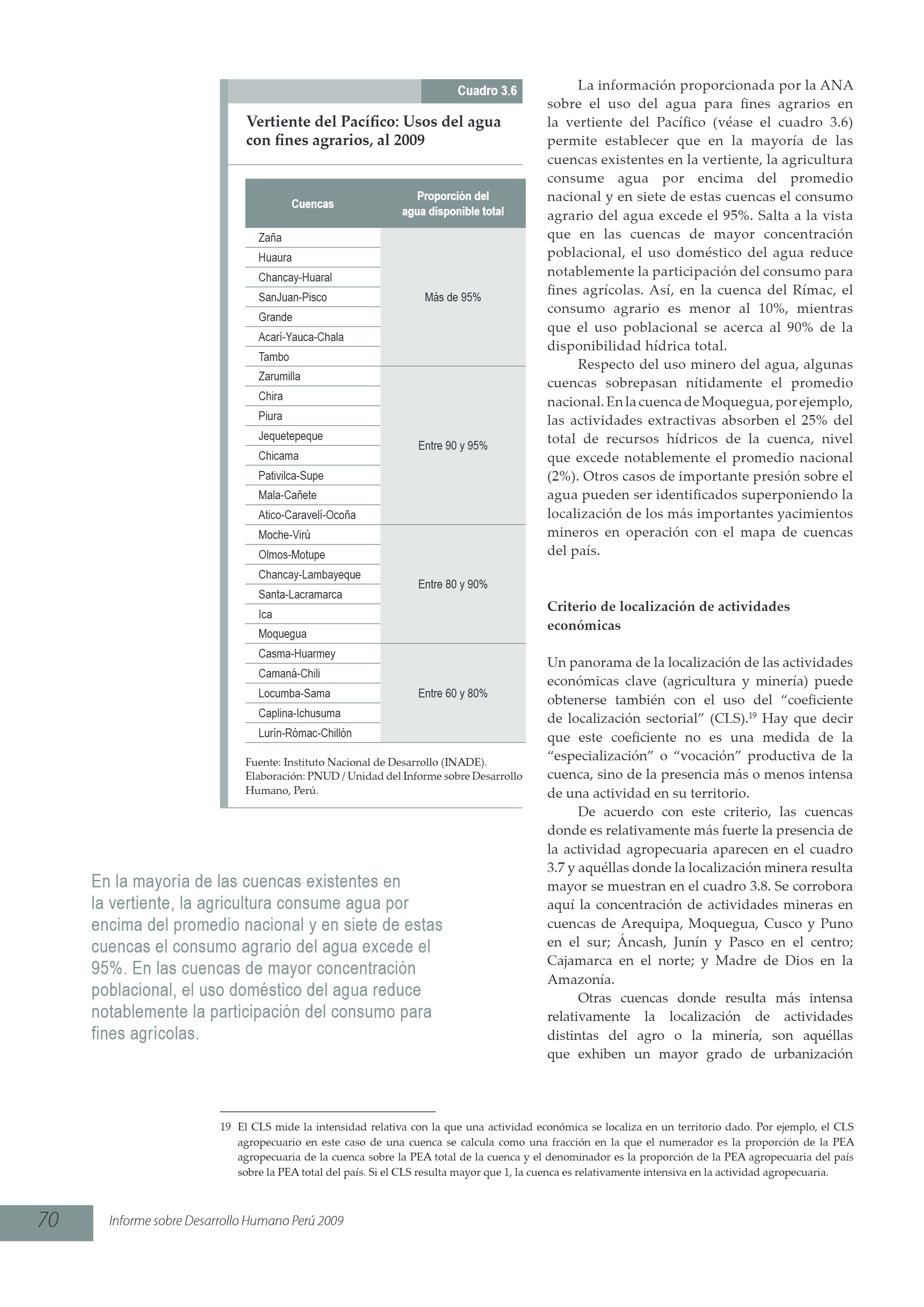 Cuadro 3.6

Vertiente del Pacífico: Usos del agua con fines agrarios, al 2009

| Cuencas | Proporción del agua disponible total |
|---|---|
| Zaña | Más de 95% |
| Huaura | |
| Chancay-Huaral | |
| SanJuan-Pisco | |
| Grande | |
| Acarí-Yauca-Chala | |
| Tambo | |
| Zarumilla | Entre 90 y 95% |
| Chira | |
| Piura | |
| Jequetepeque | |
| Chicama | |
| Pativilca-Supe | |
| Mala-Cañete | |
| Atico-Caravelí-Ocoña | |
| Moche-Virú | Entre 80 y 90% |
| Olmos-Motupe | |
| Chancay-Lambayeque | |
| Santa-Lacramarca | |
| Ica | |
| Moquegua | |
| Casma-Huarmey | Entre 60 y 80% |
| Camaná-Chili | |
| Locumba-Sama | |
| Caplina-Ichusuma | |
| Lurín-Rómac-Chillón | |

Fuente: Instituto Nacional de Desarrollo (INADE).
Elaboración: PNUD / Unidad del Informe sobre Desarrollo Humano, Perú.

En la mayoría de las cuencas existentes en la vertiente, la agricultura consume agua por encima del promedio nacional y en siete de estas cuencas el consumo agrario del agua excede el 95%. En las cuencas de mayor concentración poblacional, el uso doméstico del agua reduce notablemente la participación del consumo para fines agrícolas.

La información proporcionada por la ANA sobre el uso del agua para fines agrarios en la vertiente del Pacífico (véase el cuadro 3.6) permite establecer que en la mayoría de las cuencas existentes en la vertiente, la agricultura consume agua por encima del promedio nacional y en siete de estas cuencas el consumo agrario del agua excede el 95%. Salta a la vista que en las cuencas de mayor concentración poblacional, el uso doméstico del agua reduce notablemente la participación del consumo para fines agrícolas. Así, en la cuenca del Rímac, el consumo agrario es menor al 10%, mientras que el uso poblacional se acerca al 90% de la disponibilidad hídrica total.

Respecto del uso minero del agua, algunas cuencas sobrepasan nítidamente el promedio nacional. En la cuenca de Moquegua, por ejemplo, las actividades extractivas absorben el 25% del total de recursos hídricos de la cuenca, nivel que excede notablemente el promedio nacional (2%). Otros casos de importante presión sobre el agua pueden ser identificados superponiendo la localización de los más importantes yacimientos mineros en operación con el mapa de cuencas del país.

Criterio de localización de actividades económicas

Un panorama de la localización de las actividades económicas clave (agricultura y minería) puede obtenerse también con el uso del "coeficiente de localización sectorial" (CLS).$^{19}$ Hay que decir que este coeficiente no es una medida de la "especialización" o "vocación" productiva de la cuenca, sino de la presencia más o menos intensa de una actividad en su territorio.

De acuerdo con este criterio, las cuencas donde es relativamente más fuerte la presencia de la actividad agropecuaria aparecen en el cuadro 3.7 y aquéllas donde la localización minera resulta mayor se muestran en el cuadro 3.8. Se corrobora aquí la concentración de actividades mineras en cuencas de Arequipa, Moquegua, Cusco y Puno en el sur; Áncash, Junín y Pasco en el centro; Cajamarca en el norte; y Madre de Dios en la Amazonía.

Otras cuencas donde resulta más intensa relativamente la localización de actividades distintas del agro o la minería, son aquéllas que exhiben un mayor grado de urbanización

19 El CLS mide la intensidad relativa con la que una actividad económica se localiza en un territorio dado. Por ejemplo, el CLS agropecuario en este caso de una cuenca se calcula como una fracción en la que el numerador es la proporción de la PEA agropecuaria de la cuenca sobre la PEA total de la cuenca y el denominador es la proporción de la PEA agropecuaria del país sobre la PEA total del país. Si el CLS resulta mayor que 1, la cuenca es relativamente intensiva en la actividad agropecuaria.

70 Informe sobre Desarrollo Humano Perú 2009